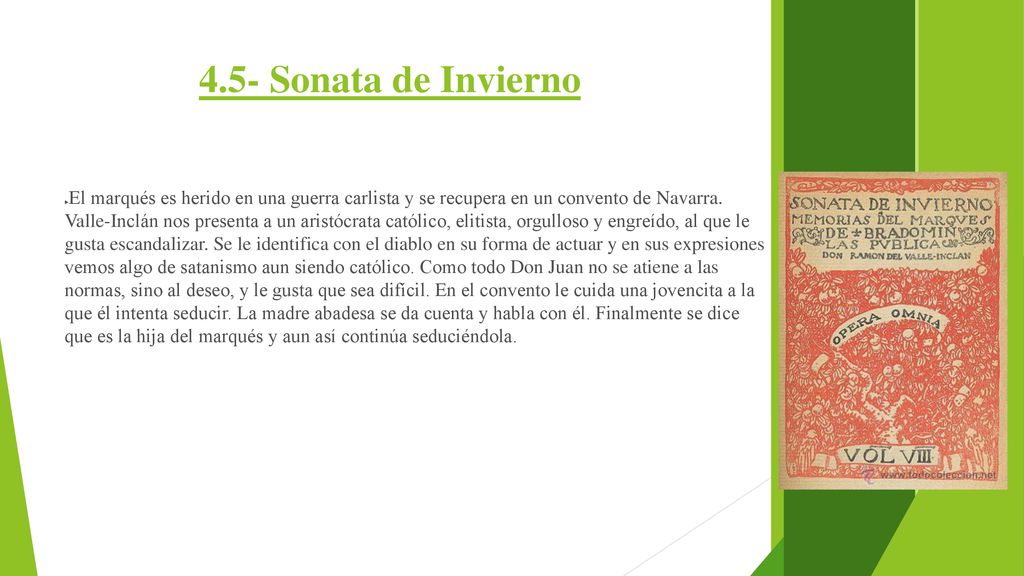 4.5- Sonata de Invierno

El marqués es herido en una guerra carlista y se recupera en un convento de Navarra. Valle-Inclán nos presenta a un aristócrata católico, elitista, orgulloso y engreído, al que le gusta escandalizar. Se le identifica con el diablo en su forma de actuar y en sus expresiones vemos algo de satanismo aun siendo católico. Como todo Don Juan no se atiene a las normas, sino al deseo, y le gusta que sea difícil. En el convento le cuida una jovencita a la que él intenta seducir. La madre abadesa se da cuenta y habla con él. Finalmente se dice que es la hija del marqués y aun así continúa seduciéndola.

SONATA DE INVIERNO
MEMORIAS DEL MARQUES DE BRADOMIN
LAS PUBLICA
DON RAMON DEL VALLE-INCLAN

OPERA OMNIA

VOL VIII

www.todocoleccion.net